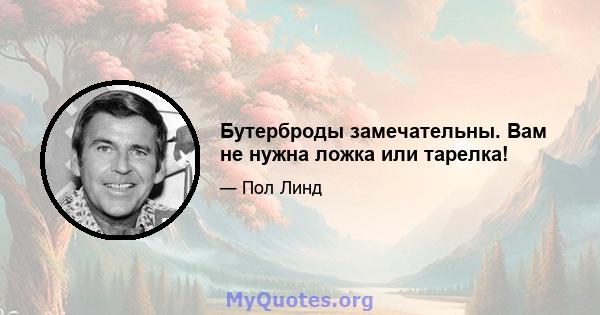 Бутерброды замечательны. Вам не нужна ложка или тарелка!

— Пол Линд

MyQuotes.org